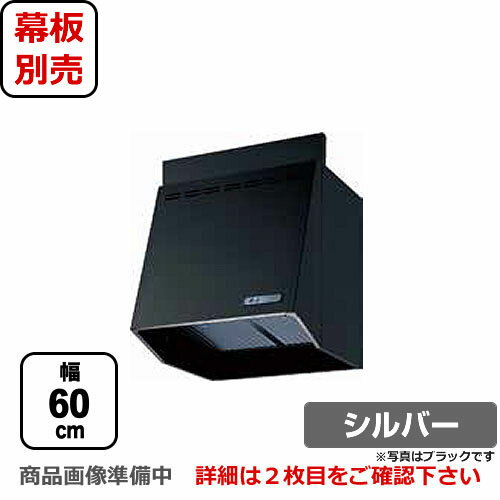 幕板
別売

幅
60
cm

シルバー

※写真はブラックです

商品画像準備中

詳細は２枚目をご確認下さい